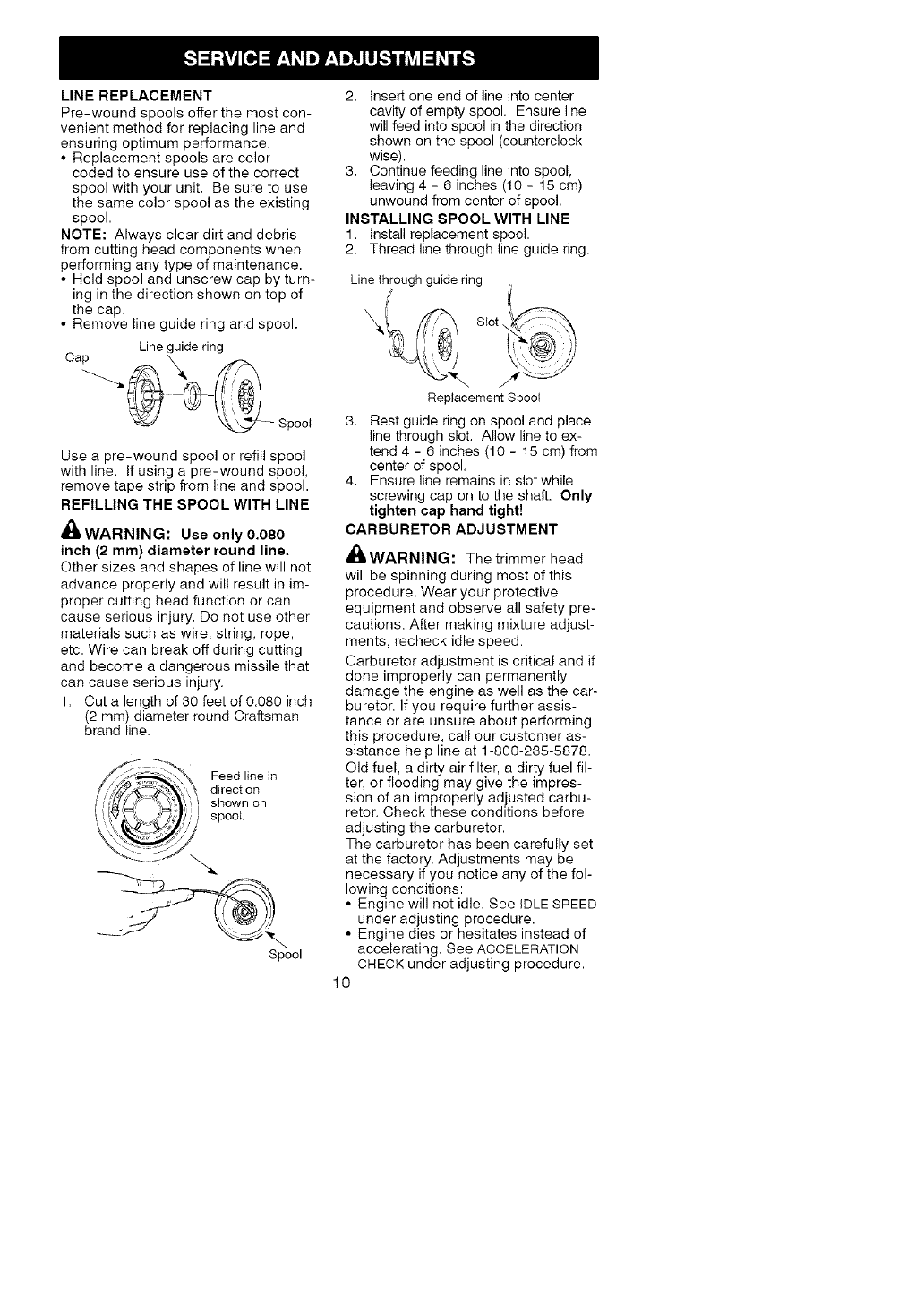 SERVICE AND ADJUSTMENTS

LINE REPLACEMENT
Pre-wound spools offer the most convenient method for replacing line and ensuring optimum performance.
• Replacement spools are color-coded to ensure use of the correct spool with your unit. Be sure to use the same color spool as the existing spool.
NOTE: Always clear dirt and debris from cutting head components when performing any type of maintenance.
• Hold spool and unscrew cap by turning in the direction shown on top of the cap.
• Remove line guide ring and spool.

Cap
Line guide ring
Spool

Use a pre-wound spool or refill spool with line. If using a pre-wound spool, remove tape strip from line and spool.
REFILLING THE SPOOL WITH LINE
WARNING: Use only 0.080 inch (2 mm) diameter round line. Other sizes and shapes of line will not advance properly and will result in improper cutting head function or can cause serious injury. Do not use other materials such as wire, string, rope, etc. Wire can break off during cutting and become a dangerous missile that can cause serious injury.
1. Cut a length of 30 feet of 0.080 inch (2 mm) diameter round Craftsman brand line.

Feed line in direction shown on spool.
Spool

2. Insert one end of line into center cavity of empty spool. Ensure line will feed into spool in the direction shown on the spool (counterclockwise).
3. Continue feeding line into spool, leaving 4 - 6 inches (10 - 15 cm) unwound from center of spool.
INSTALLING SPOOL WITH LINE
1. Install replacement spool.
2. Thread line through line guide ring.

Line through guide ring
Slot
Replacement Spool

3. Rest guide ring on spool and place line through slot. Allow line to extend 4 - 6 inches (10 - 15 cm) from center of spool.
4. Ensure line remains in slot while screwing cap on to the shaft. Only tighten cap hand tight!
CARBURETOR ADJUSTMENT
WARNING: The trimmer head will be spinning during most of this procedure. Wear your protective equipment and observe all safety precautions. After making mixture adjustments, recheck idle speed.
Carburetor adjustment is critical and if done improperly can permanently damage the engine as well as the carburetor. If you require further assistance or are unsure about performing this procedure, call our customer assistance help line at 1-800-235-5878.
Old fuel, a dirty air filter, a dirty fuel filter, or flooding may give the impression of an improperly adjusted carburetor. Check these conditions before adjusting the carburetor.
The carburetor has been carefully set at the factory. Adjustments may be necessary if you notice any of the following conditions:
• Engine will not idle. See IDLE SPEED under adjusting procedure.
• Engine dies or hesitates instead of accelerating. See ACCELERATION CHECK under adjusting procedure.

10